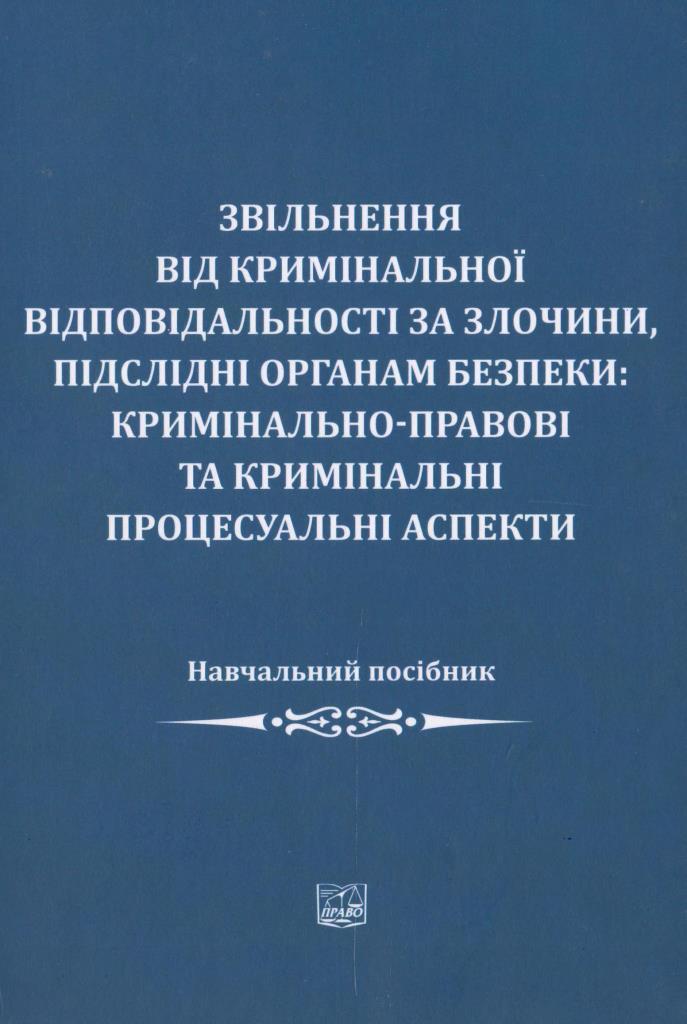 ЗВІЛЬНЕННЯ ВІД КРИМІНАЛЬНОЇ ВІДПОВІДАЛЬНОСТІ ЗА ЗЛОЧИНИ, ПІДСЛІДНІ ОРГАНАМ БЕЗПЕКИ: КРИМІНАЛЬНО-ПРАВОВІ ТА КРИМІНАЛЬНІ ПРОЦЕСУАЛЬНІ АСПЕКТИ

Навчальний посібник

ПРАВО